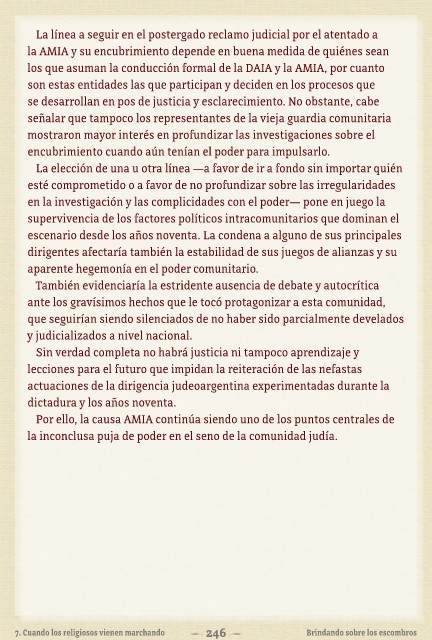 La línea a seguir en el postergado reclamo judicial por el atentado a la AMIA y su encubrimiento depende en buena medida de quiénes sean los que asuman la conducción formal de la DAIA y la AMIA, por cuanto son estas entidades las que participan y deciden en los procesos que se desarrollan en pos de justicia y esclarecimiento. No obstante, cabe señalar que tampoco los representantes de la vieja guardia comunitaria mostraron mayor interés en profundizar las investigaciones sobre el encubrimiento cuando aún tenían el poder para impulsarlo.

La elección de una u otra línea —a favor de ir a fondo sin importar quién esté comprometido o a favor de no profundizar sobre las irregularidades en la investigación y las complicidades con el poder— pone en juego la supervivencia de los factores políticos intracomunitarios que dominan el escenario desde los años noventa. La condena a alguno de sus principales dirigentes afectaría también la estabilidad de sus juegos de alianzas y su aparente hegemonía en el poder comunitario.

También evidenciaría la estridente ausencia de debate y autocrítica ante los gravísimos hechos que le tocó protagonizar a esta comunidad, que seguirían siendo silenciados de no haber sido parcialmente develados y judicializados a nivel nacional.

Sin verdad completa no habrá justicia ni tampoco aprendizaje y lecciones para el futuro que impidan la reiteración de las nefastas actuaciones de la dirigencia judeoargentina experimentadas durante la dictadura y los años noventa.

Por ello, la causa AMIA continúa siendo uno de los puntos centrales de la inconclusa puja de poder en el seno de la comunidad judía.

7. Cuando los religiosos vienen marchando — 246 — Brindando sobre los escombros